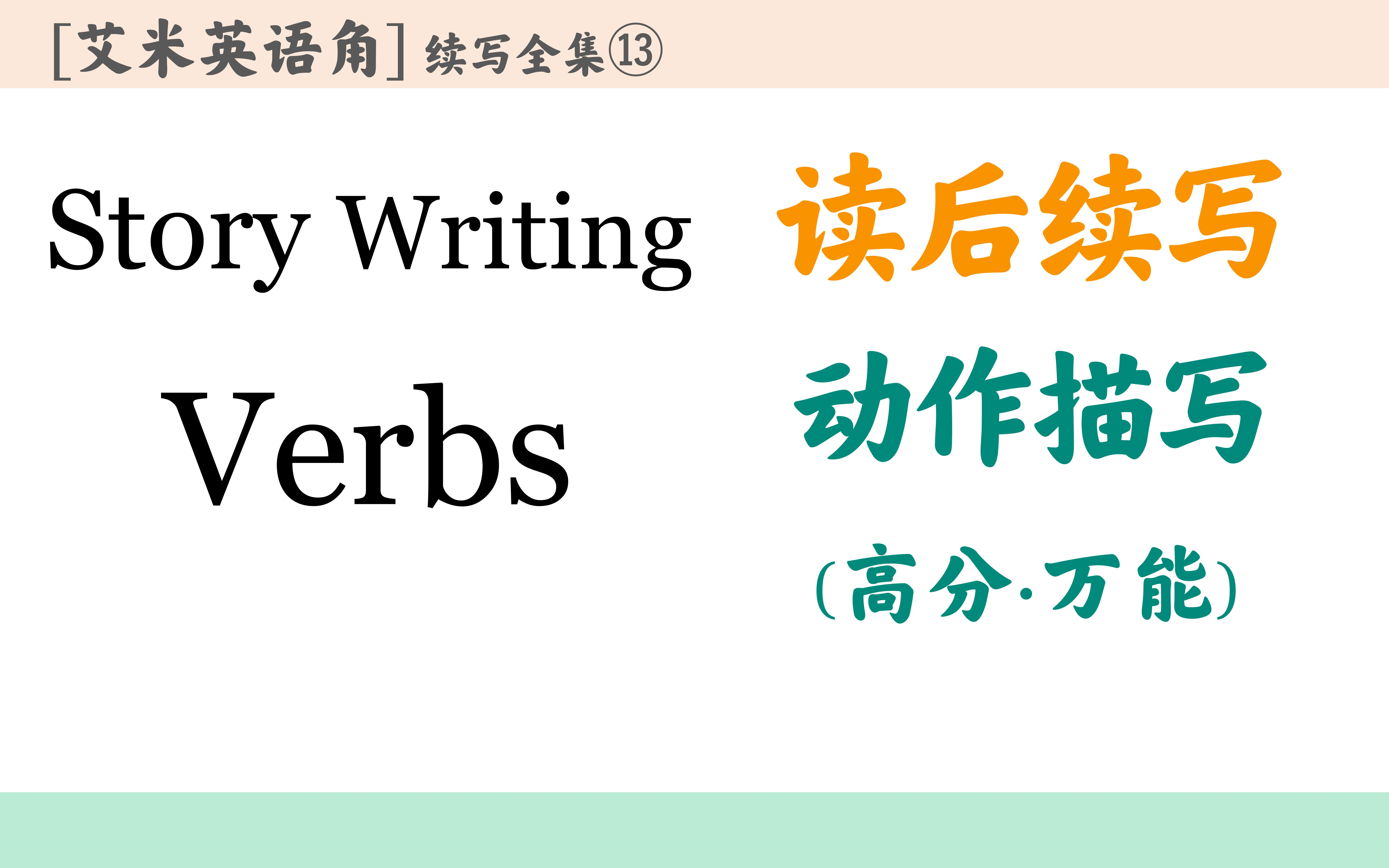 [艾米英语角] 续写全集⑬

Story Writing

Verbs

读后续写

动作描写

(高分·万能)